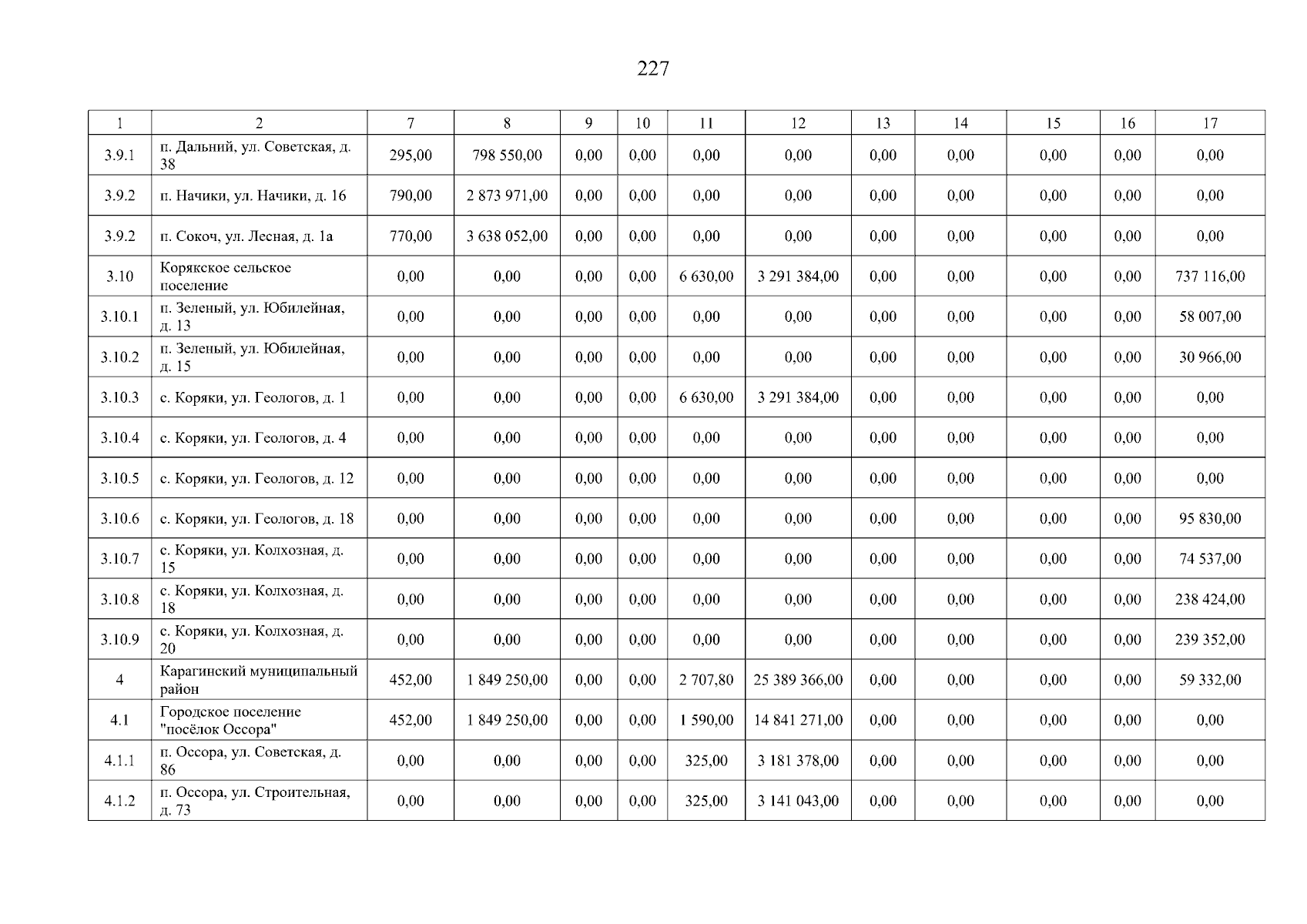 227

| 1 | 2 | 7 | 8 | 9 | 10 | 11 | 12 | 13 | 14 | 15 | 16 | 17 |
|---|---|---|---|---|---|---|---|---|---|---|---|---|
| 3.9.1 | п. Дальний, ул. Советская, д. 38 | 295,00 | 798 550,00 | 0,00 | 0,00 | 0,00 | 0,00 | 0,00 | 0,00 | 0,00 | 0,00 | 0,00 |
| 3.9.2 | п. Начики, ул. Начики, д. 16 | 790,00 | 2 873 971,00 | 0,00 | 0,00 | 0,00 | 0,00 | 0,00 | 0,00 | 0,00 | 0,00 | 0,00 |
| 3.9.2 | п. Сокоч, ул. Лесная, д. 1а | 770,00 | 3 638 052,00 | 0,00 | 0,00 | 0,00 | 0,00 | 0,00 | 0,00 | 0,00 | 0,00 | 0,00 |
| 3.10 | Корякское сельское поселение | 0,00 | 0,00 | 0,00 | 0,00 | 6 630,00 | 3 291 384,00 | 0,00 | 0,00 | 0,00 | 0,00 | 737 116,00 |
| 3.10.1 | п. Зеленый, ул. Юбилейная, д. 13 | 0,00 | 0,00 | 0,00 | 0,00 | 0,00 | 0,00 | 0,00 | 0,00 | 0,00 | 0,00 | 58 007,00 |
| 3.10.2 | п. Зеленый, ул. Юбилейная, д. 15 | 0,00 | 0,00 | 0,00 | 0,00 | 0,00 | 0,00 | 0,00 | 0,00 | 0,00 | 0,00 | 30 966,00 |
| 3.10.3 | с. Коряки, ул. Геологов, д. 1 | 0,00 | 0,00 | 0,00 | 0,00 | 6 630,00 | 3 291 384,00 | 0,00 | 0,00 | 0,00 | 0,00 | 0,00 |
| 3.10.4 | с. Коряки, ул. Геологов, д. 4 | 0,00 | 0,00 | 0,00 | 0,00 | 0,00 | 0,00 | 0,00 | 0,00 | 0,00 | 0,00 | 0,00 |
| 3.10.5 | с. Коряки, ул. Геологов, д. 12 | 0,00 | 0,00 | 0,00 | 0,00 | 0,00 | 0,00 | 0,00 | 0,00 | 0,00 | 0,00 | 0,00 |
| 3.10.6 | с. Коряки, ул. Геологов, д. 18 | 0,00 | 0,00 | 0,00 | 0,00 | 0,00 | 0,00 | 0,00 | 0,00 | 0,00 | 0,00 | 95 830,00 |
| 3.10.7 | с. Коряки, ул. Колхозная, д. 15 | 0,00 | 0,00 | 0,00 | 0,00 | 0,00 | 0,00 | 0,00 | 0,00 | 0,00 | 0,00 | 74 537,00 |
| 3.10.8 | с. Коряки, ул. Колхозная, д. 18 | 0,00 | 0,00 | 0,00 | 0,00 | 0,00 | 0,00 | 0,00 | 0,00 | 0,00 | 0,00 | 238 424,00 |
| 3.10.9 | с. Коряки, ул. Колхозная, д. 20 | 0,00 | 0,00 | 0,00 | 0,00 | 0,00 | 0,00 | 0,00 | 0,00 | 0,00 | 0,00 | 239 352,00 |
| 4 | Карагинский муниципальный район | 452,00 | 1 849 250,00 | 0,00 | 0,00 | 2 707,80 | 25 389 366,00 | 0,00 | 0,00 | 0,00 | 0,00 | 59 332,00 |
| 4.1 | Городское поселение "посёлок Оссора" | 452,00 | 1 849 250,00 | 0,00 | 0,00 | 1 590,00 | 14 841 271,00 | 0,00 | 0,00 | 0,00 | 0,00 | 0,00 |
| 4.1.1 | п. Оссора, ул. Советская, д. 86 | 0,00 | 0,00 | 0,00 | 0,00 | 325,00 | 3 181 378,00 | 0,00 | 0,00 | 0,00 | 0,00 | 0,00 |
| 4.1.2 | п. Оссора, ул. Строительная, д. 73 | 0,00 | 0,00 | 0,00 | 0,00 | 325,00 | 3 141 043,00 | 0,00 | 0,00 | 0,00 | 0,00 | 0,00 |